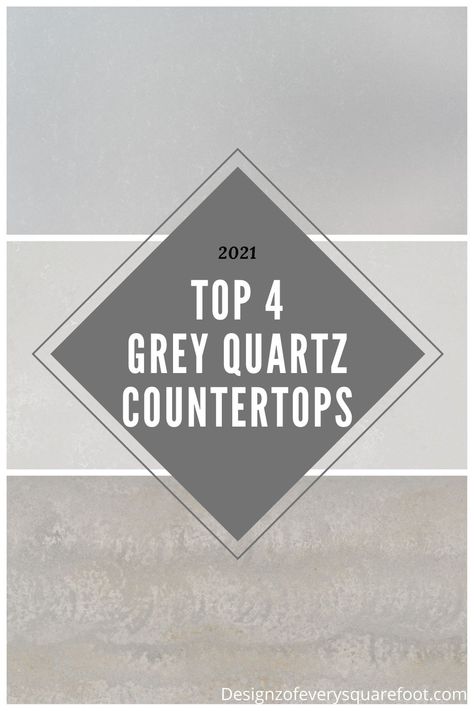 2021

TOP 4
GREY QUARTZ
COUNTERTOPS

Designzofeverysquarefoot.com